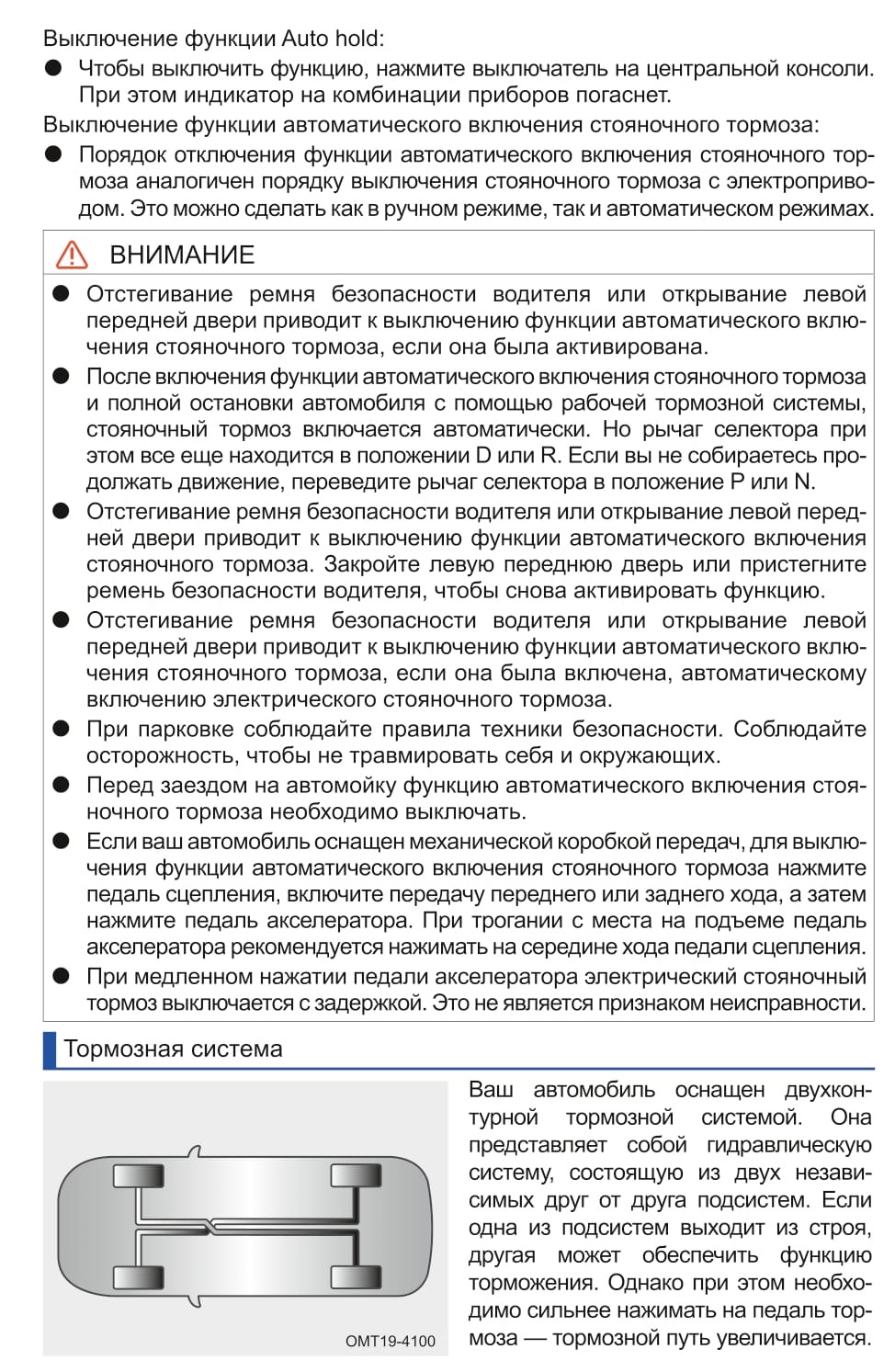 Выключение функции Auto hold:

● Чтобы выключить функцию, нажмите выключатель на центральной консоли. При этом индикатор на комбинации приборов погаснет.

Выключение функции автоматического включения стояночного тормоза:

● Порядок отключения функции автоматического включения стояночного тормоза аналогичен порядку выключения стояночного тормоза с электроприводом. Это можно сделать как в ручном режиме, так и автоматическом режимах.

ВНИМАНИЕ

● Отстегивание ремня безопасности водителя или открывание левой передней двери приводит к выключению функции автоматического включения стояночного тормоза, если она была активирована.

● После включения функции автоматического включения стояночного тормоза и полной остановки автомобиля с помощью рабочей тормозной системы, стояночный тормоз включается автоматически. Но рычаг селектора при этом все еще находится в положении D или R. Если вы не собираетесь продолжать движение, переведите рычаг селектора в положение P или N.

● Отстегивание ремня безопасности водителя или открывание левой передней двери приводит к выключению функции автоматического включения стояночного тормоза. Закройте левую переднюю дверь или пристегните ремень безопасности водителя, чтобы снова активировать функцию.

● Отстегивание ремня безопасности водителя или открывание левой передней двери приводит к выключению функции автоматического включения стояночного тормоза, если она была включена, автоматическому включению электрического стояночного тормоза.

● При парковке соблюдайте правила техники безопасности. Соблюдайте осторожность, чтобы не травмировать себя и окружающих.

● Перед заездом на автомойку функцию автоматического включения стояночного тормоза необходимо выключать.

● Если ваш автомобиль оснащен механической коробкой передач, для выключения функции автоматического включения стояночного тормоза нажмите педаль сцепления, включите передачу переднего или заднего хода, а затем нажмите педаль акселератора. При трогании с места на подъеме педаль акселератора рекомендуется нажимать на середине хода педали сцепления.

● При медленном нажатии педали акселератора электрический стояночный тормоз выключается с задержкой. Это не является признаком неисправности.

Тормозная система

OMT19-4100

Ваш автомобиль оснащен двухконтурной тормозной системой. Она представляет собой гидравлическую систему, состоящую из двух независимых друг от друга подсистем. Если одна из подсистем выходит из строя, другая может обеспечить функцию торможения. Однако при этом необходимо сильнее нажимать на педаль тормоза — тормозной путь увеличивается.